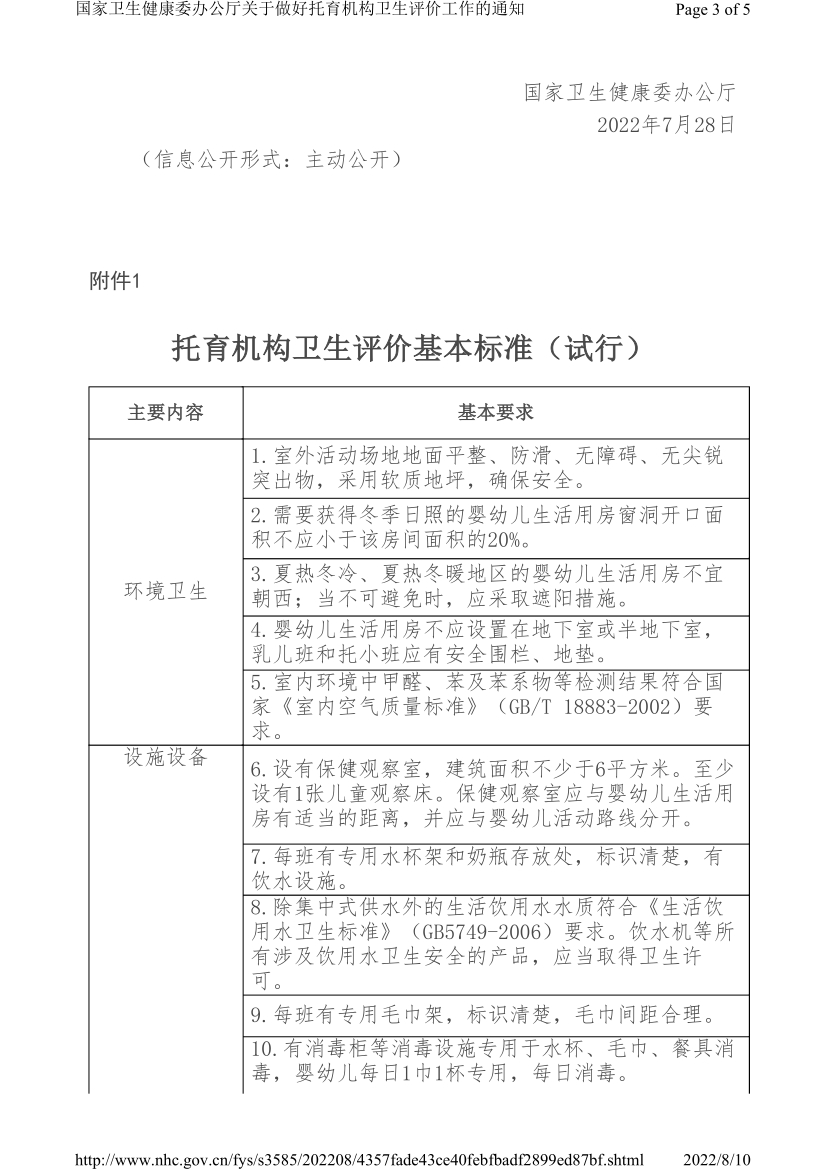 国家卫生健康委办公厅关于做好托育机构卫生评价工作的通知 Page 3 of 5

国家卫生健康委办公厅
2022年7月28日

（信息公开形式：主动公开）

附件1

托育机构卫生评价基本标准（试行）

| 主要内容 | 基本要求 |
|---|---|
| 环境卫生 | 1.室外活动场地地面平整、防滑、无障碍、无尖锐突出物，采用软质地坪，确保安全。 |
| | 2.需要获得冬季日照的婴幼儿生活用房窗洞开口面积不应小于该房间面积的20%。 |
| | 3.夏热冬冷、夏热冬暖地区的婴幼儿生活用房不宜朝西；当不可避免时，应采取遮阳措施。 |
| | 4.婴幼儿生活用房不应设置在地下室或半地下室，乳儿班和托小班应有安全围栏、地垫。 |
| | 5.室内环境中甲醛、苯及苯系物等检测结果符合国家《室内空气质量标准》（GB/T 18883-2002）要求。 |
| 设施设备 | 6.设有保健观察室，建筑面积不少于6平方米。至少设有1张儿童观察床。保健观察室应与婴幼儿生活用房有适当的距离，并应与婴幼儿活动路线分开。 |
| | 7.每班有专用水杯架和奶瓶存放处，标识清楚，有饮水设施。 |
| | 8.除集中式供水外的生活饮用水水质符合《生活饮用水卫生标准》（GB5749-2006）要求。饮水机等所有涉及饮用水卫生安全的产品，应当取得卫生许可。 |
| | 9.每班有专用毛巾架，标识清楚，毛巾间距合理。 |
| | 10.有消毒柜等消毒设施专用于水杯、毛巾、餐具消毒，婴幼儿每日1巾1杯专用，每日消毒。 |

http://www.nhc.gov.cn/fys/s3585/202208/4357fade43ce40febfbadf2899ed87bf.shtml 2022/8/10